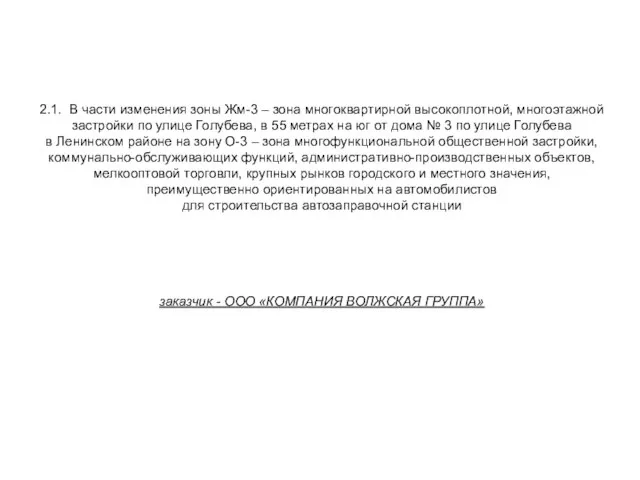 2.1. В части изменения зоны Жм-3 – зона многоквартирной высокоплотной, многоэтажной застройки по улице Голубева, в 55 метрах на юг от дома № 3 по улице Голубева в Ленинском районе на зону О-3 – зона многофункциональной общественной застройки, коммунально-обслуживающих функций, административно-производственных объектов, мелкооптовой торговли, крупных рынков городского и местного значения, преимущественно ориентированных на автомобилистов для строительства автозаправочной станции

заказчик - ООО «КОМПАНИЯ ВОЛЖСКАЯ ГРУППА»